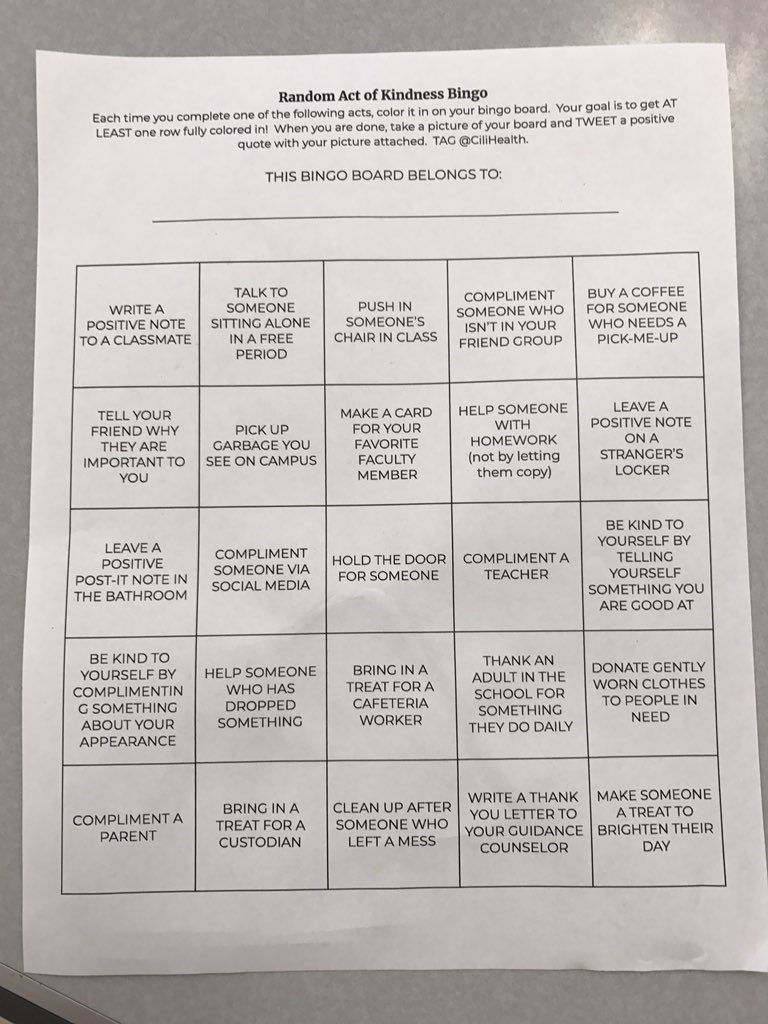 Random Act of Kindness Bingo

Each time you complete one of the following acts, color it in on your bingo board. Your goal is to get AT LEAST one row fully colored in! When you are done, take a picture of your board and TWEET a positive quote with your picture attached. TAG @CiliHealth.

THIS BINGO BOARD BELONGS TO:

____

| WRITE A POSITIVE NOTE TO A CLASSMATE | TALK TO SOMEONE SITTING ALONE IN A FREE PERIOD | PUSH IN SOMEONE'S CHAIR IN CLASS | COMPLIMENT SOMEONE WHO ISN'T IN YOUR FRIEND GROUP | BUY A COFFEE FOR SOMEONE WHO NEEDS A PICK-ME-UP |
|---|---|---|---|---|
| TELL YOUR FRIEND WHY THEY ARE IMPORTANT TO YOU | PICK UP GARBAGE YOU SEE ON CAMPUS | MAKE A CARD FOR YOUR FAVORITE FACULTY MEMBER | HELP SOMEONE WITH HOMEWORK (not by letting them copy) | LEAVE A POSITIVE NOTE ON A STRANGER'S LOCKER |
| LEAVE A POSITIVE POST-IT NOTE IN THE BATHROOM | COMPLIMENT SOMEONE VIA SOCIAL MEDIA | HOLD THE DOOR FOR SOMEONE | COMPLIMENT A TEACHER | BE KIND TO YOURSELF BY TELLING YOURSELF SOMETHING YOU ARE GOOD AT |
| BE KIND TO YOURSELF BY COMPLIMENTIN G SOMETHING ABOUT YOUR APPEARANCE | HELP SOMEONE WHO HAS DROPPED SOMETHING | BRING IN A TREAT FOR A CAFETERIA WORKER | THANK AN ADULT IN THE SCHOOL FOR SOMETHING THEY DO DAILY | DONATE GENTLY WORN CLOTHES TO PEOPLE IN NEED |
| COMPLIMENT A PARENT | BRING IN A TREAT FOR A CUSTODIAN | CLEAN UP AFTER SOMEONE WHO LEFT A MESS | WRITE A THANK YOU LETTER TO YOUR GUIDANCE COUNSELOR | MAKE SOMEONE A TREAT TO BRIGHTEN THEIR DAY |